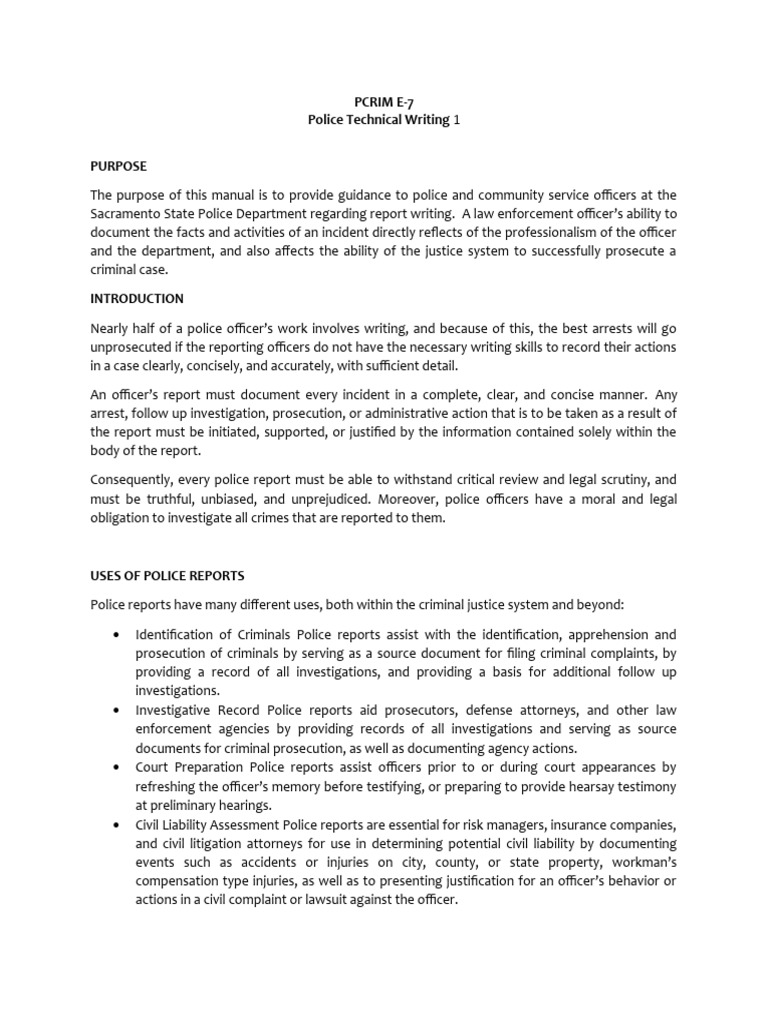 PCRIM E-7
Police Technical Writing 1

PURPOSE

The purpose of this manual is to provide guidance to police and community service officers at the Sacramento State Police Department regarding report writing. A law enforcement officer's ability to document the facts and activities of an incident directly reflects of the professionalism of the officer and the department, and also affects the ability of the justice system to successfully prosecute a criminal case.

INTRODUCTION

Nearly half of a police officer's work involves writing, and because of this, the best arrests will go unprosecuted if the reporting officers do not have the necessary writing skills to record their actions in a case clearly, concisely, and accurately, with sufficient detail.

An officer's report must document every incident in a complete, clear, and concise manner. Any arrest, follow up investigation, prosecution, or administrative action that is to be taken as a result of the report must be initiated, supported, or justified by the information contained solely within the body of the report.

Consequently, every police report must be able to withstand critical review and legal scrutiny, and must be truthful, unbiased, and unprejudiced. Moreover, police officers have a moral and legal obligation to investigate all crimes that are reported to them.

USES OF POLICE REPORTS

Police reports have many different uses, both within the criminal justice system and beyond:

• Identification of Criminals Police reports assist with the identification, apprehension and prosecution of criminals by serving as a source document for filing criminal complaints, by providing a record of all investigations, and providing a basis for additional follow up investigations.
• Investigative Record Police reports aid prosecutors, defense attorneys, and other law enforcement agencies by providing records of all investigations and serving as source documents for criminal prosecution, as well as documenting agency actions.
• Court Preparation Police reports assist officers prior to or during court appearances by refreshing the officer's memory before testifying, or preparing to provide hearsay testimony at preliminary hearings.
• Civil Liability Assessment Police reports are essential for risk managers, insurance companies, and civil litigation attorneys for use in determining potential civil liability by documenting events such as accidents or injuries on city, county, or state property, workman's compensation type injuries, as well as to presenting justification for an officer's behavior or actions in a civil complaint or lawsuit against the officer.